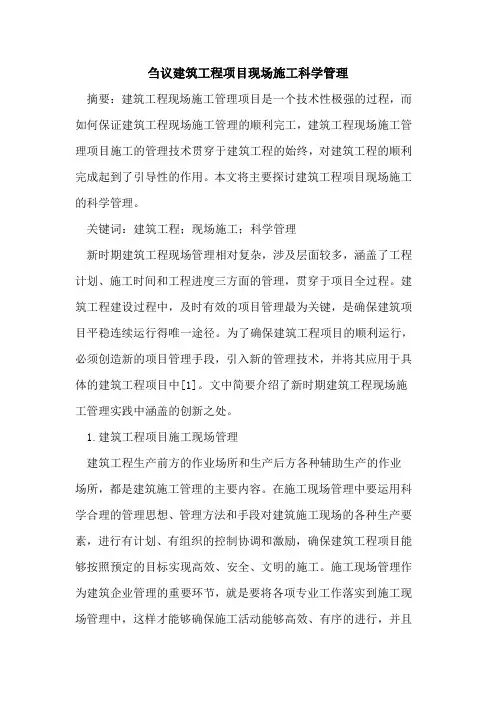 刍议建筑工程项目现场施工科学管理

摘要：建筑工程现场施工管理项目是一个技术性极强的过程，而如何保证建筑工程现场施工管理的顺利完工，建筑工程现场施工管理项目施工的管理技术贯穿于建筑工程的始终，对建筑工程的顺利完成起到了引导性的作用。本文将主要探讨建筑工程项目现场施工的科学管理。

关键词：建筑工程；现场施工；科学管理

新时期建筑工程现场管理相对复杂，涉及层面较多，涵盖了工程计划、施工时间和工程进度三方面的管理，贯穿于项目全过程。建筑工程建设过程中，及时有效的项目管理最为关键，是确保建筑项目平稳连续运行得唯一途径。为了确保建筑工程项目的顺利运行，必须创造新的项目管理手段，引入新的管理技术，并将其应用于具体的建筑工程项目中[1]。文中简要介绍了新时期建筑工程现场施工管理实践中涵盖的创新之处。

1.建筑工程项目施工现场管理

建筑工程生产前方的作业场所和生产后方各种辅助生产的作业场所，都是建筑施工管理的主要内容。在施工现场管理中要运用科学合理的管理思想、管理方法和手段对建筑施工现场的各种生产要素，进行有计划、有组织的控制协调和激励，确保建筑工程项目能够按照预定的目标实现高效、安全、文明的施工。施工现场管理作为建筑企业管理的重要环节，就是要将各项专业工作落实到施工现场管理中，这样才能够确保施工活动能够高效、有序的进行，并且